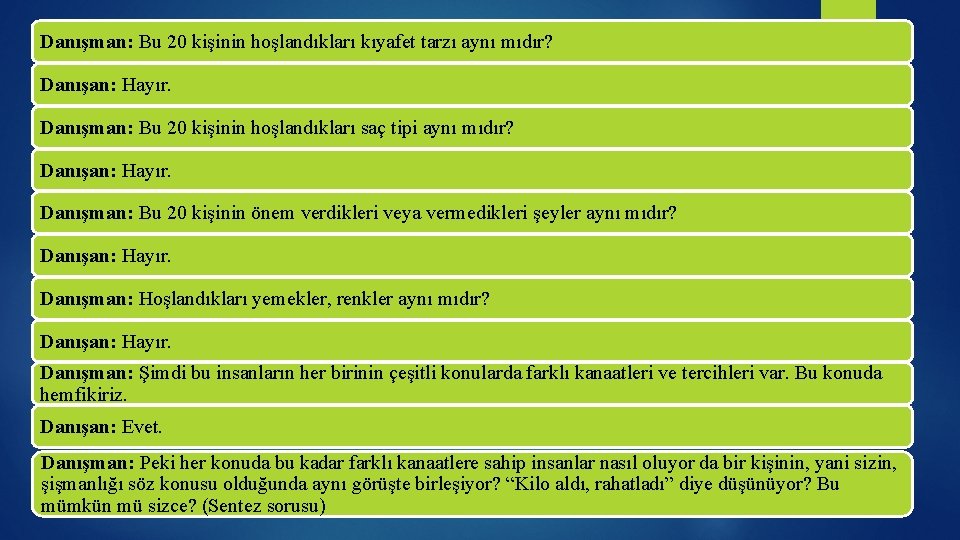 Danışman: Bu 20 kişinin hoşlandıkları kıyafet tarzı aynı mıdır?

Danışan: Hayır.

Danışman: Bu 20 kişinin hoşlandıkları saç tipi aynı mıdır?

Danışan: Hayır.

Danışman: Bu 20 kişinin önem verdikleri veya vermedikleri şeyler aynı mıdır?

Danışan: Hayır.

Danışman: Hoşlandıkları yemekler, renkler aynı mıdır?

Danışan: Hayır.

Danışman: Şimdi bu insanların her birinin çeşitli konularda farklı kanaatleri ve tercihleri var. Bu konuda hemfikiriz.

Danışan: Evet.

Danışman: Peki her konuda bu kadar farklı kanaatlere sahip insanlar nasıl oluyor da bir kişinin, yani sizin, şişmanlığı söz konusu olduğunda aynı görüşte birleşiyor? “Kilo aldı, rahatladı” diye düşünüyor? Bu mümkün mü sizce? (Sentez sorusu)